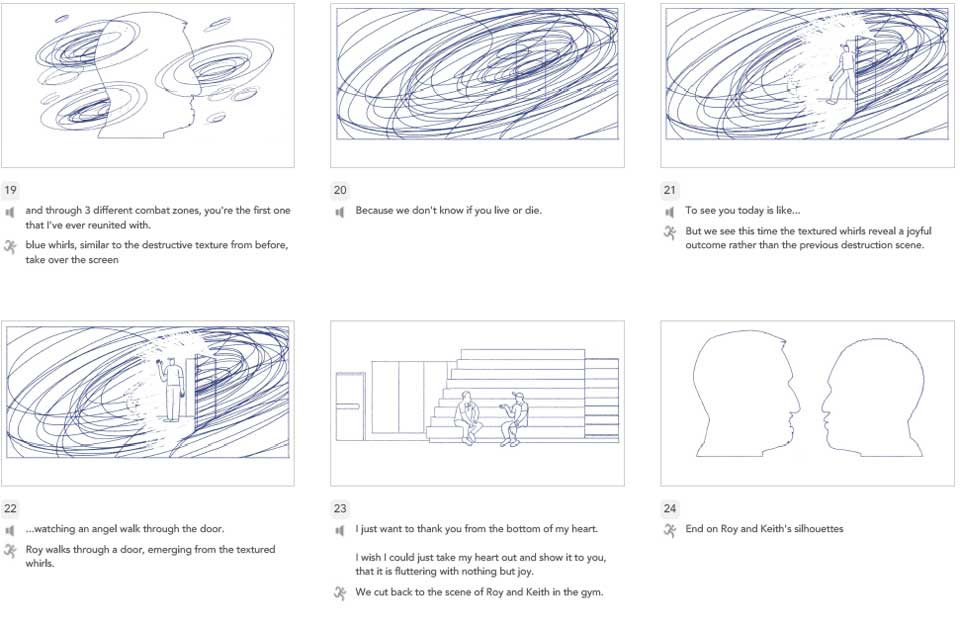 19

and through 3 different combat zones, you're the first one that I've ever reunited with.

blue whirls, similar to the destructive texture from before, take over the screen

20

Because we don't know if you live or die.

21

To see you today is like...

But we see this time the textured whirls reveal a joyful outcome rather than the previous destruction scene.

22

...watching an angel walk through the door.

Roy walks through a door, emerging from the textured whirls.

23

I just want to thank you from the bottom of my heart.

I wish I could just take my heart out and show it to you, that it is fluttering with nothing but joy.

We cut back to the scene of Roy and Keith in the gym.

24

End on Roy and Keith's silhouettes